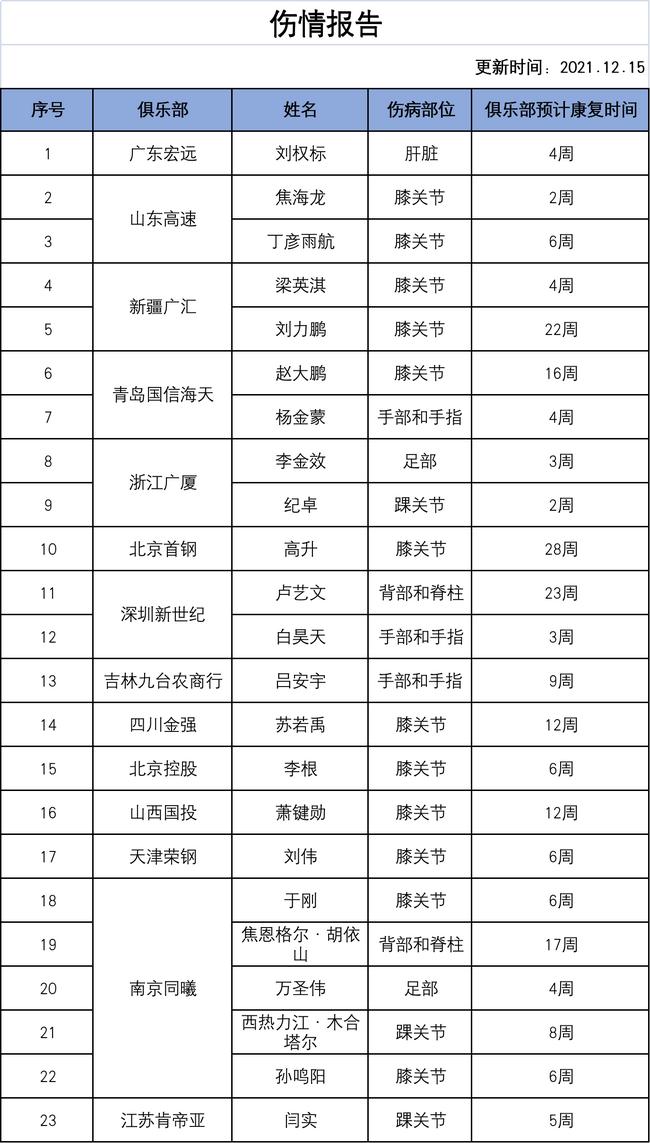 伤情报告

更新时间：2021.12.15

| 序号 | 俱乐部 | 姓名 | 伤病部位 | 俱乐部预计康复时间 |
|---|---|---|---|---|
| 1 | 广东宏远 | 刘权标 | 肝脏 | 4周 |
| 2 | 山东高速 | 焦海龙 | 膝关节 | 2周 |
| 3 | 山东高速 | 丁彦雨航 | 膝关节 | 6周 |
| 4 | 新疆广汇 | 梁英淇 | 膝关节 | 4周 |
| 5 | 新疆广汇 | 刘力鹏 | 膝关节 | 22周 |
| 6 | 青岛国信海天 | 赵大鹏 | 膝关节 | 16周 |
| 7 | 青岛国信海天 | 杨金蒙 | 手部和手指 | 4周 |
| 8 | 浙江广厦 | 李金效 | 足部 | 3周 |
| 9 | 浙江广厦 | 纪卓 | 踝关节 | 2周 |
| 10 | 北京首钢 | 高升 | 膝关节 | 28周 |
| 11 | 深圳新世纪 | 卢艺文 | 背部和脊柱 | 23周 |
| 12 | 深圳新世纪 | 白昊天 | 手部和手指 | 3周 |
| 13 | 吉林九台农商行 | 吕安宇 | 手部和手指 | 9周 |
| 14 | 四川金强 | 苏若禹 | 膝关节 | 12周 |
| 15 | 北京控股 | 李根 | 膝关节 | 6周 |
| 16 | 山西国投 | 萧键勋 | 膝关节 | 12周 |
| 17 | 天津荣钢 | 刘伟 | 膝关节 | 6周 |
| 18 | 南京同曦 | 于刚 | 膝关节 | 6周 |
| 19 | 南京同曦 | 焦恩格尔·胡依山 | 背部和脊柱 | 17周 |
| 20 | 南京同曦 | 万圣伟 | 足部 | 4周 |
| 21 | 南京同曦 | 西热力江·木合塔尔 | 踝关节 | 8周 |
| 22 | 南京同曦 | 孙鸣阳 | 膝关节 | 6周 |
| 23 | 江苏肯帝亚 | 闫实 | 踝关节 | 5周 |